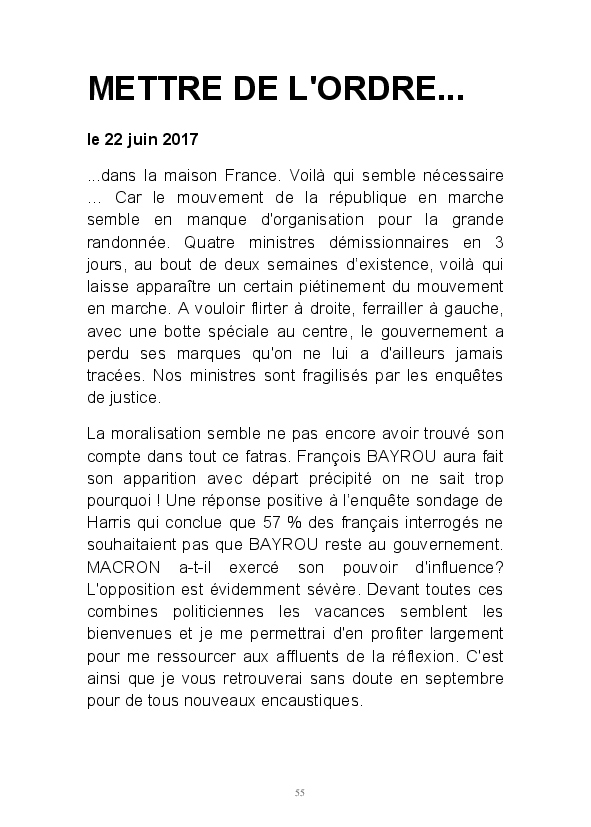 METTRE DE L'ORDRE...

le 22 juin 2017

...dans la maison France. Voilà qui semble nécessaire … Car le mouvement de la république en marche semble en manque d'organisation pour la grande randonnée. Quatre ministres démissionnaires en 3 jours, au bout de deux semaines d'existence, voilà qui laisse apparaître un certain piétinement du mouvement en marche. A vouloir flirter à droite, ferrailler à gauche, avec une botte spéciale au centre, le gouvernement a perdu ses marques qu'on ne lui a d'ailleurs jamais tracées. Nos ministres sont fragilisés par les enquêtes de justice.

La moralisation semble ne pas encore avoir trouvé son compte dans tout ce fatras. François BAYROU aura fait son apparition avec départ précipité on ne sait trop pourquoi ! Une réponse positive à l'enquête sondage de Harris qui conclue que 57 % des français interrogés ne souhaitaient pas que BAYROU reste au gouvernement. MACRON a-t-il exercé son pouvoir d'influence? L'opposition est évidemment sévère. Devant toutes ces combines politiciennes les vacances semblent les bienvenues et je me permettrai d'en profiter largement pour me ressourcer aux affluents de la réflexion. C'est ainsi que je vous retrouverai sans doute en septembre pour de tous nouveaux encaustiques.

55